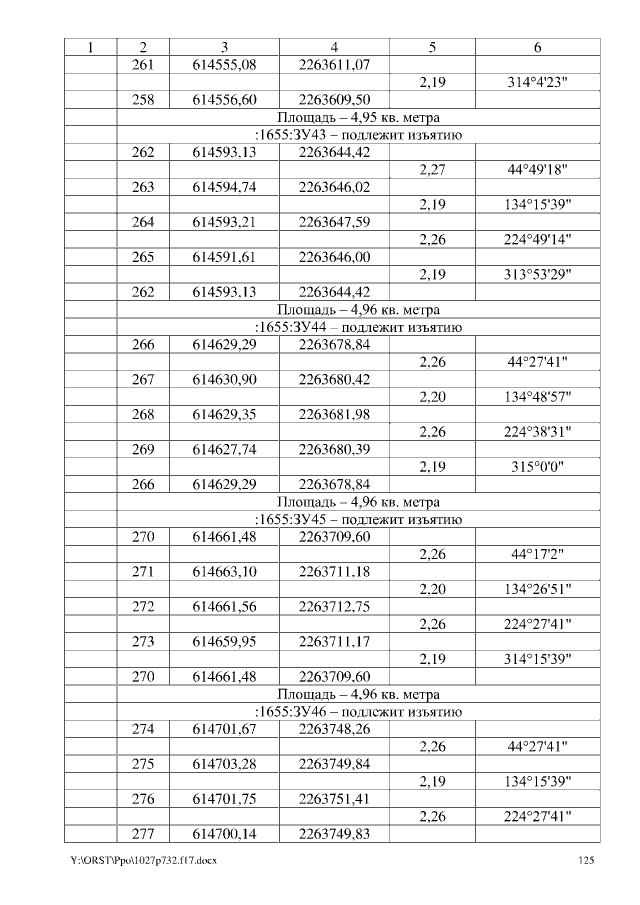 | 1 | 2 | 3 | 4 | 5 | 6 |
|---|---|---|---|---|---|
| | 261 | 614555,08 | 2263611,07 | | |
| | | | | 2,19 | 314°4'23" |
| | 258 | 614556,60 | 2263609,50 | | |
| | Площадь – 4,95 кв. метра | | | | |
| | :1655:ЗУ43 – подлежит изъятию | | | | |
| | 262 | 614593,13 | 2263644,42 | | |
| | | | | 2,27 | 44°49'18" |
| | 263 | 614594,74 | 2263646,02 | | |
| | | | | 2,19 | 134°15'39" |
| | 264 | 614593,21 | 2263647,59 | | |
| | | | | 2,26 | 224°49'14" |
| | 265 | 614591,61 | 2263646,00 | | |
| | | | | 2,19 | 313°53'29" |
| | 262 | 614593,13 | 2263644,42 | | |
| | Площадь – 4,96 кв. метра | | | | |
| | :1655:ЗУ44 – подлежит изъятию | | | | |
| | 266 | 614629,29 | 2263678,84 | | |
| | | | | 2,26 | 44°27'41" |
| | 267 | 614630,90 | 2263680,42 | | |
| | | | | 2,20 | 134°48'57" |
| | 268 | 614629,35 | 2263681,98 | | |
| | | | | 2,26 | 224°38'31" |
| | 269 | 614627,74 | 2263680,39 | | |
| | | | | 2,19 | 315°0'0" |
| | 266 | 614629,29 | 2263678,84 | | |
| | Площадь – 4,96 кв. метра | | | | |
| | :1655:ЗУ45 – подлежит изъятию | | | | |
| | 270 | 614661,48 | 2263709,60 | | |
| | | | | 2,26 | 44°17'2" |
| | 271 | 614663,10 | 2263711,18 | | |
| | | | | 2,20 | 134°26'51" |
| | 272 | 614661,56 | 2263712,75 | | |
| | | | | 2,26 | 224°27'41" |
| | 273 | 614659,95 | 2263711,17 | | |
| | | | | 2,19 | 314°15'39" |
| | 270 | 614661,48 | 2263709,60 | | |
| | Площадь – 4,96 кв. метра | | | | |
| | :1655:ЗУ46 – подлежит изъятию | | | | |
| | 274 | 614701,67 | 2263748,26 | | |
| | | | | 2,26 | 44°27'41" |
| | 275 | 614703,28 | 2263749,84 | | |
| | | | | 2,19 | 134°15'39" |
| | 276 | 614701,75 | 2263751,41 | | |
| | | | | 2,26 | 224°27'41" |
| | 277 | 614700,14 | 2263749,83 | | |

Y:\ORST\Ppo\1027p732.f17.docx 125